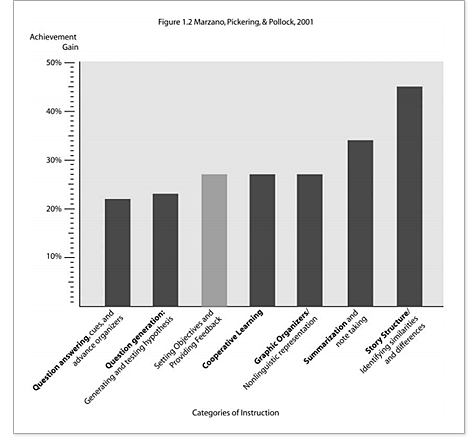 Figure 1.2 Marzano, Pickering, & Pollock, 2001

Achievement Gain

50%
40%
30%
20%
10%

Question answering, cues, and advance organizers

Question generation: Generating and testing hypothesis

Setting Objectives and Providing Feedback

Cooperative Learning

Graphic Organizers/ Nonlinguistic representation

Summarization and note taking

Story Structure/ Identifying similarities and differences

Categories of Instruction